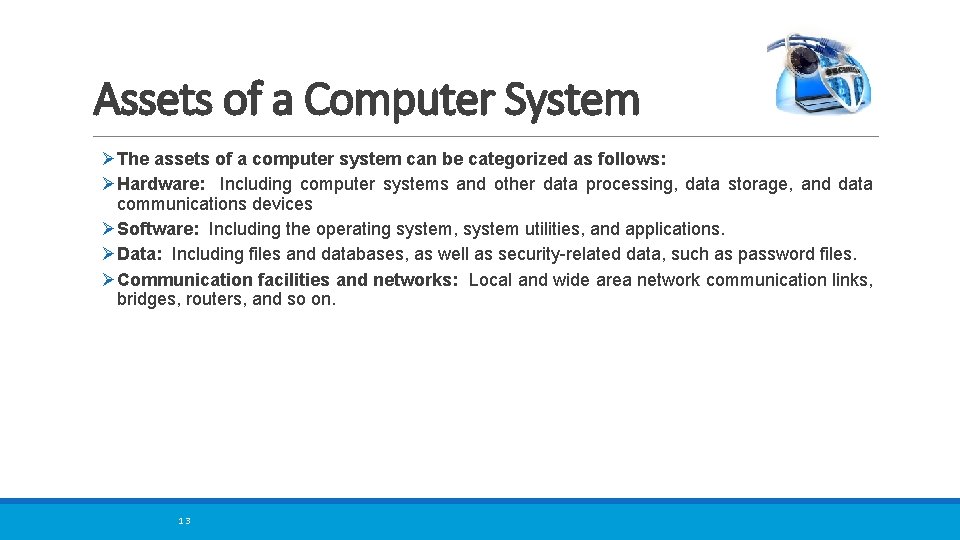 Assets of a Computer System

➢ The assets of a computer system can be categorized as follows:

➢ Hardware: Including computer systems and other data processing, data storage, and data communications devices

➢ Software: Including the operating system, system utilities, and applications.

➢ Data: Including files and databases, as well as security-related data, such as password files.

➢ Communication facilities and networks: Local and wide area network communication links, bridges, routers, and so on.

13